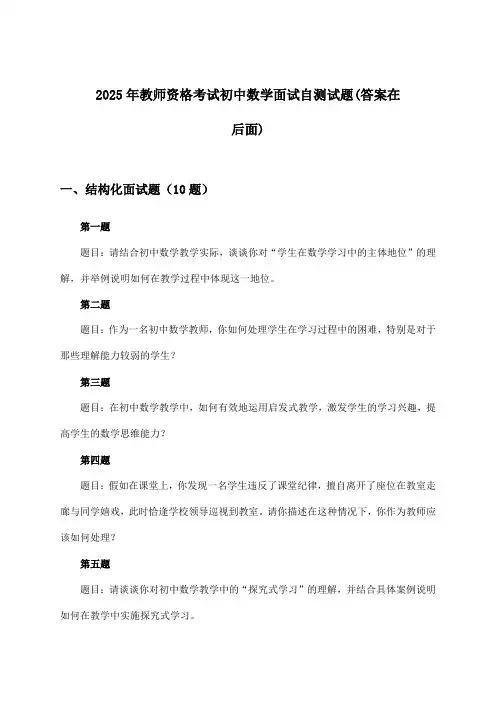 2025年教师资格考试初中数学面试自测试题(答案在后面)

一、结构化面试题（10题）

第一题

题目：请结合初中数学教学实际，谈谈你对“学生在数学学习中的主体地位”的理解，并举例说明如何在教学过程中体现这一地位。

第二题

题目：作为一名初中数学教师，你如何处理学生在学习过程中的困难，特别是对于那些理解能力较弱的学生？

第三题

题目：在初中数学教学中，如何有效地运用启发式教学，激发学生的学习兴趣，提高学生的数学思维能力？

第四题

题目：假如在课堂上，你发现一名学生违反了课堂纪律，擅自离开了座位在教室走廊与同学嬉戏，此时恰逢学校领导巡视到教室。请你描述在这种情况下，你作为教师应该如何处理？

第五题

题目：请谈谈你对初中数学教学中的“探究式学习”的理解，并结合具体案例说明如何在教学中实施探究式学习。